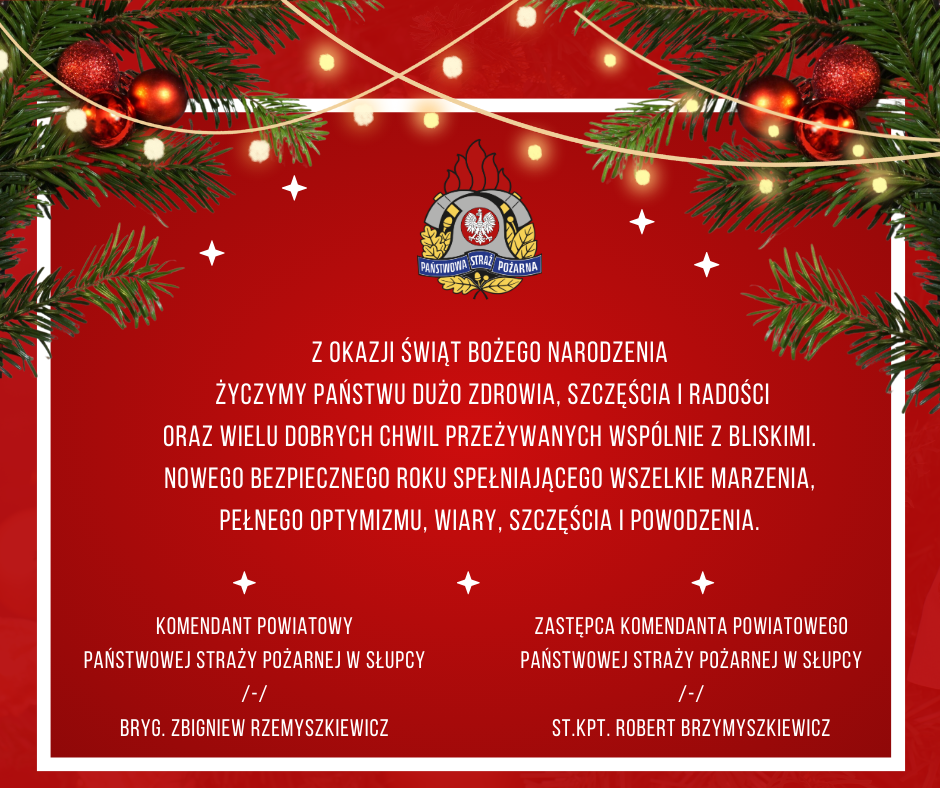 PAŃSTWOWA STRAŻ POŻARNA

Z OKAZJI ŚWIĄT BOŻEGO NARODZENIA
ŻYCZYMY PAŃSTWU DUŻO ZDROWIA, SZCZĘŚCIA I RADOŚCI
ORAZ WIELU DOBRYCH CHWIL PRZEŻYWANYCH WSPÓLNIE Z BLISKIMI.
NOWEGO BEZPIECZNEGO ROKU SPEŁNIAJĄCEGO WSZELKIE MARZENIA,
PEŁNEGO OPTYMIZMU, WIARY, SZCZĘŚCIA I POWODZENIA.

KOMENDANT POWIATOWY
PAŃSTWOWEJ STRAŻY POŻARNEJ W SŁUPCY
/-/
BRYG. ZBIGNIEW RZEMYSZKIEWICZ

ZASTĘPCA KOMENDANTA POWIATOWEGO
PAŃSTWOWEJ STRAŻY POŻARNEJ W SŁUPCY
/-/
ST.KPT. ROBERT BRZYMYSZKIEWICZ